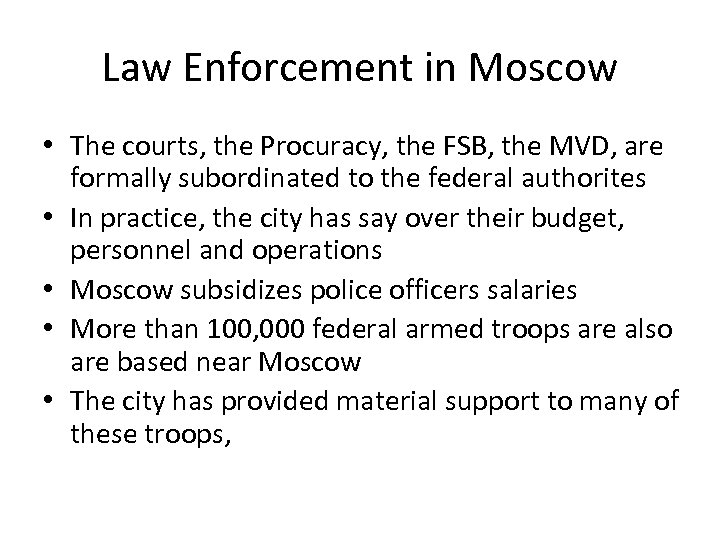 Law Enforcement in Moscow

• The courts, the Procuracy, the FSB, the MVD, are formally subordinated to the federal authorites
• In practice, the city has say over their budget, personnel and operations
• Moscow subsidizes police officers salaries
• More than 100,000 federal armed troops are also are based near Moscow
• The city has provided material support to many of these troops,